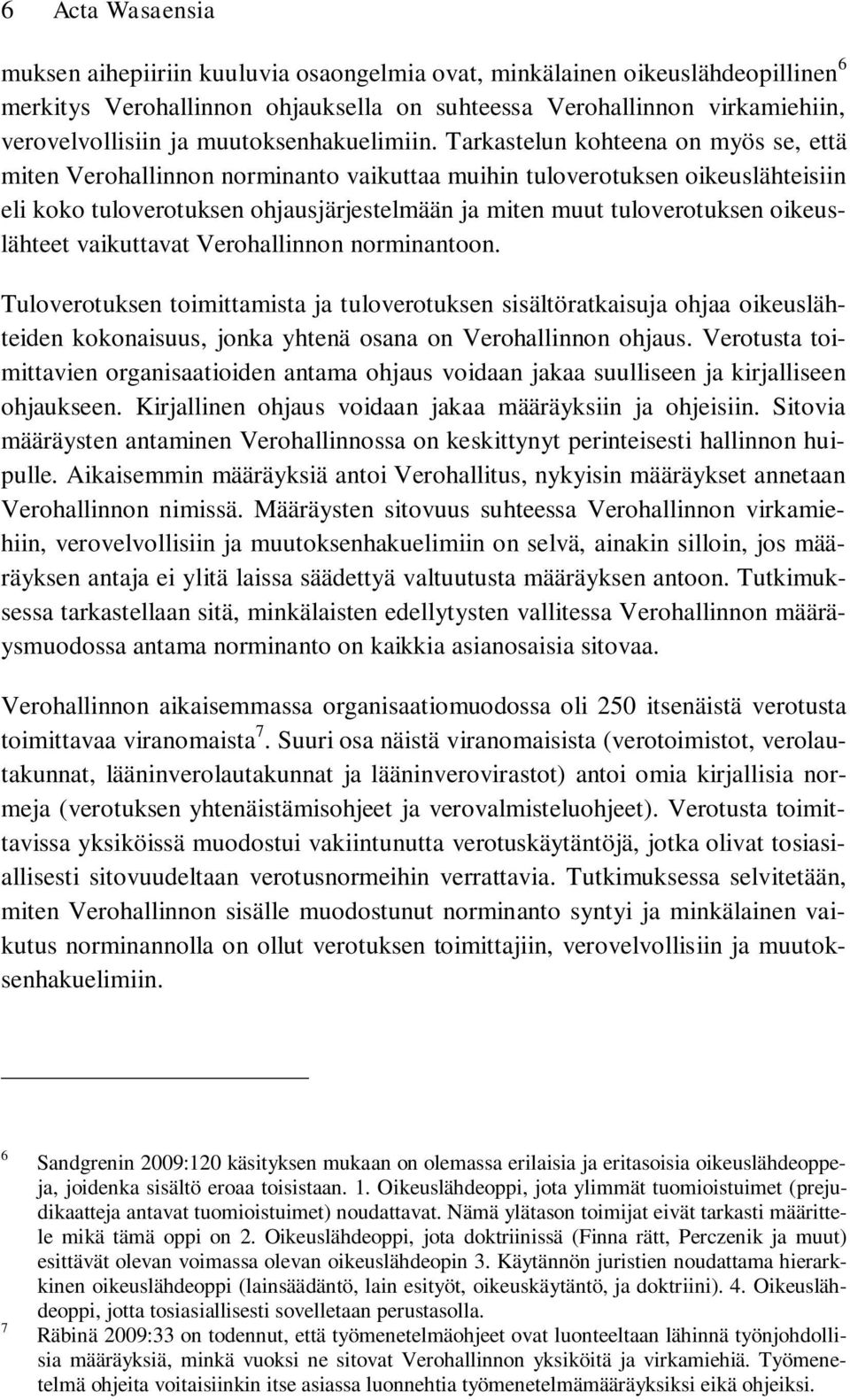 6 Acta Wasaensia

muksen aihepiiriin kuuluvia osaongelmia ovat, minkälainen oikeuslähdeopillinen$^6$ merkitys Verohallinnon ohjauksella on suhteessa Verohallinnon virkamiehiin, verovelvollisiin ja muutoksenhakuelimiin. Tarkastelun kohteena on myös se, että miten Verohallinnon norminanto vaikuttaa muihin tuloverotuksen oikeuslähteisiin eli koko tuloverotuksen ohjausjärjestelmään ja miten muut tuloverotuksen oikeuslähteet vaikuttavat Verohallinnon norminantoon.

Tuloverotuksen toimittamista ja tuloverotuksen sisältöratkaisuja ohjaa oikeuslähteiden kokonaisuus, jonka yhtenä osana on Verohallinnon ohjaus. Verotusta toimittavien organisaatioiden antama ohjaus voidaan jakaa suulliseen ja kirjalliseen ohjaukseen. Kirjallinen ohjaus voidaan jakaa määräyksiin ja ohjeisiin. Sitovia määräysten antaminen Verohallinnossa on keskittynyt perinteisesti hallinnon huipulle. Aikaisemmin määräyksiä antoi Verohallitus, nykyisin määräykset annetaan Verohallinnon nimissä. Määräysten sitovuus suhteessa Verohallinnon virkamiehiin, verovelvollisiin ja muutoksenhakuelimiin on selvä, ainakin silloin, jos määräyksen antaja ei ylitä laissa säädettyä valtuutusta määräyksen antoon. Tutkimuksessa tarkastellaan sitä, minkälaisten edellytysten vallitessa Verohallinnon määräysmuodossa antama norminanto on kaikkia asianosaisia sitovaa.

Verohallinnon aikaisemmassa organisaatiomuodossa oli 250 itsenäistä verotusta toimittavaa viranomaista$^7$. Suuri osa näistä viranomaisista (verotoimistot, verolautakunnat, lääninverolautakunnat ja lääninverovirastot) antoi omia kirjallisia normeja (verotuksen yhtenäistämisohjeet ja verovalmisteluohjeet). Verotusta toimittavissa yksiköissä muodostui vakiintunutta verotuskäytäntöjä, jotka olivat tosiasiallisesti sitovuudeltaan verotusnormeihin verrattavia. Tutkimuksessa selvitetään, miten Verohallinnon sisälle muodostunut norminanto syntyi ja minkälainen vaikutus norminannolla on ollut verotuksen toimittajiin, verovelvollisiin ja muutoksenhakuelimiin.

6 Sandgrenin 2009:120 käsityksen mukaan on olemassa erilaisia ja eritasoisia oikeuslähdeoppeja, joidenka sisältö eroaa toisistaan. 1. Oikeuslähdeoppi, jota ylimmät tuomioistuimet (prejudikaatteja antavat tuomioistuimet) noudattavat. Nämä ylätason toimijat eivät tarkasti määrittele mikä tämä oppi on 2. Oikeuslähdeoppi, jota doktriinissä (Finna rätt, Perczenik ja muut) esittävät olevan voimassa olevan oikeuslähdeopin 3. Käytännön juristien noudattama hierarkkinen oikeuslähdeoppi (lainsäädäntö, lain esityöt, oikeuskäytäntö, ja doktriini). 4. Oikeuslähdeoppi, jotta tosiasiallisesti sovelletaan perustasolla.

7 Räbinä 2009:33 on todennut, että työmenetelmäohjeet ovat luonteeltaan lähinnä työnjohdollisia määräyksiä, minkä vuoksi ne sitovat Verohallinnon yksiköitä ja virkamiehiä. Työmenetelmä ohjeita voitaisiinkin itse asiassa luonnehtia työmenetelmämääräyksiksi eikä ohjeiksi.